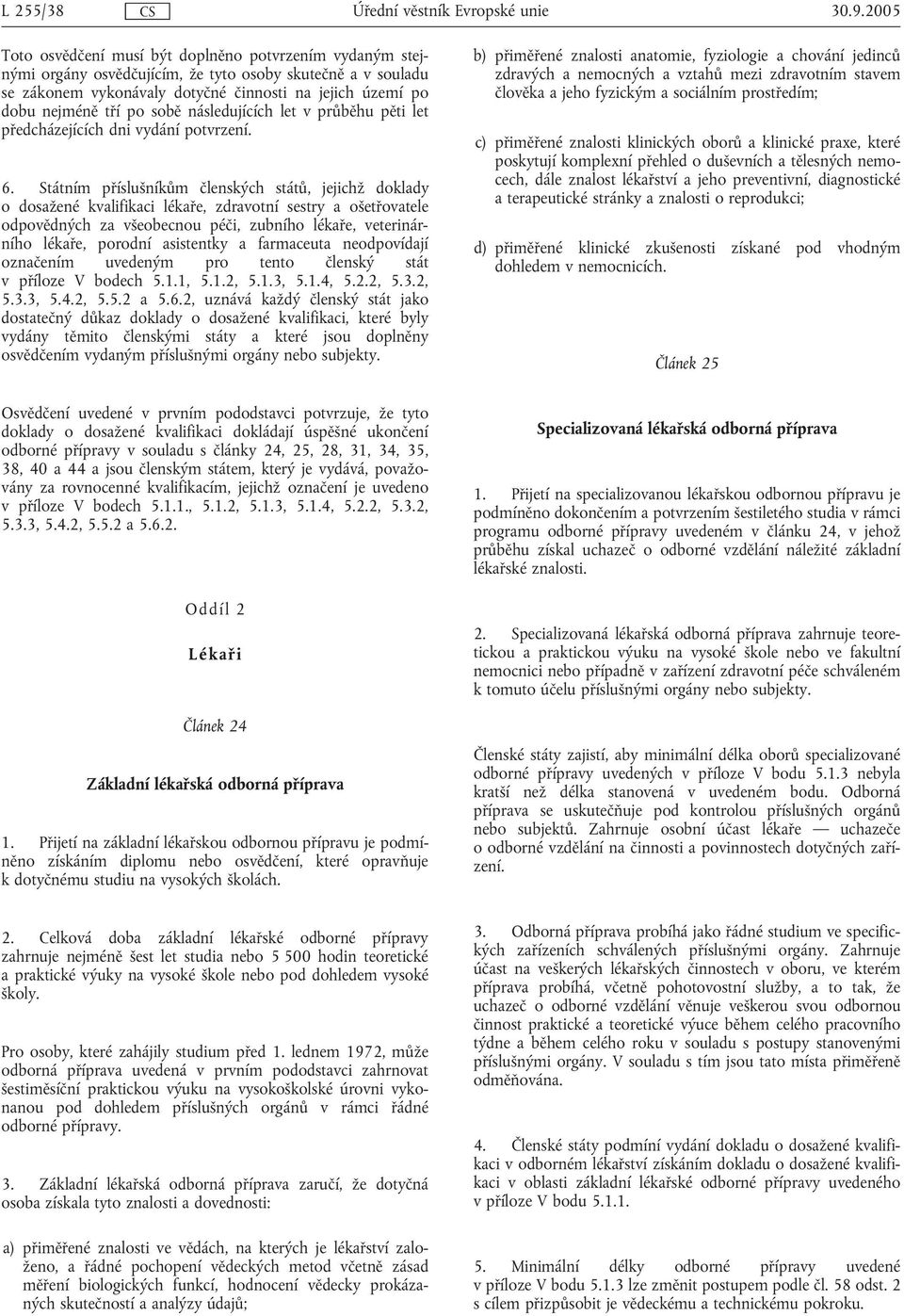 L 255/38 CS Úřední věstník Evropské unie 30.9.2005

Toto osvědčení musí být doplněno potvrzením vydaným stejnými orgány osvědčujícím, že tyto osoby skutečně a v souladu se zákonem vykonávaly dotyčné činnosti na jejich území po dobu nejméně tří po sobě následujících let v průběhu pěti let předcházejících dni vydání potvrzení.

6. Státním příslušníkům členských států, jejichž doklady o dosažené kvalifikaci lékaře, zdravotní sestry a ošetřovatele odpovědných za všeobecnou péči, zubního lékaře, veterinárního lékaře, porodní asistentky a farmaceuta neodpovídají označením uvedeným pro tento členský stát v příloze V bodech 5.1.1, 5.1.2, 5.1.3, 5.1.4, 5.2.2, 5.3.2, 5.3.3, 5.4.2, 5.5.2 a 5.6.2, uznává každý členský stát jako dostatečný důkaz doklady o dosažené kvalifikaci, které byly vydány těmito členskými státy a které jsou doplněny osvědčením vydaným příslušnými orgány nebo subjekty.

Osvědčení uvedené v prvním pododstavci potvrzuje, že tyto doklady o dosažené kvalifikaci dokládají úspěšné ukončení odborné přípravy v souladu s články 24, 25, 28, 31, 34, 35, 38, 40 a 44 a jsou členským státem, který je vydává, považovány za rovnocenné kvalifikacím, jejichž označení je uvedeno v příloze V bodech 5.1.1., 5.1.2, 5.1.3, 5.1.4, 5.2.2, 5.3.2, 5.3.3, 5.4.2, 5.5.2 a 5.6.2.

Oddíl 2

Lékaři

Článek 24

Základní lékařská odborná příprava

1. Přijetí na základní lékařskou odbornou přípravu je podmíněno získáním diplomu nebo osvědčení, které opravňuje k dotyčnému studiu na vysokých školách.

2. Celková doba základní lékařské odborné přípravy zahrnuje nejméně šest let studia nebo 5 500 hodin teoretické a praktické výuky na vysoké škole nebo pod dohledem vysoké školy.

Pro osoby, které zahájily studium před 1. lednem 1972, může odborná příprava uvedená v prvním pododstavci zahrnovat šestiměsíční praktickou výuku na vysokoškolské úrovni vykonanou pod dohledem příslušných orgánů v rámci řádné odborné přípravy.

3. Základní lékařská odborná příprava zaručí, že dotyčná osoba získala tyto znalosti a dovednosti:

a) přiměřené znalosti ve vědách, na kterých je lékařství založeno, a řádné pochopení vědeckých metod včetně zásad měření biologických funkcí, hodnocení vědecky prokázaných skutečností a analýzy údajů;

b) přiměřené znalosti anatomie, fyziologie a chování jedinců zdravých a nemocných a vztahů mezi zdravotním stavem člověka a jeho fyzickým a sociálním prostředím;

c) přiměřené znalosti klinických oborů a klinické praxe, které poskytují komplexní přehled o duševních a tělesných nemocech, dále znalost lékařství a jeho preventivní, diagnostické a terapeutické stránky a znalosti o reprodukci;

d) přiměřené klinické zkušenosti získané pod vhodným dohledem v nemocnicích.

Článek 25

Specializovaná lékařská odborná příprava

1. Přijetí na specializovanou lékařskou odbornou přípravu je podmíněno dokončením a potvrzením šestiletého studia v rámci programu odborné přípravy uvedeném v článku 24, v jehož průběhu získal uchazeč o odborné vzdělání náležité základní lékařské znalosti.

2. Specializovaná lékařská odborná příprava zahrnuje teoretickou a praktickou výuku na vysoké škole nebo ve fakultní nemocnici nebo případně v zařízení zdravotní péče schváleném k tomuto účelu příslušnými orgány nebo subjekty.

Členské státy zajistí, aby minimální délka oborů specializované odborné přípravy uvedených v příloze V bodu 5.1.3 nebyla kratší než délka stanovená v uvedeném bodu. Odborná příprava se uskutečňuje pod kontrolou příslušných orgánů nebo subjektů. Zahrnuje osobní účast lékaře — uchazeče o odborné vzdělání na činnosti a povinnostech dotyčných zařízení.

3. Odborná příprava probíhá jako řádné studium ve specifických zařízeních schválených příslušnými orgány. Zahrnuje účast na veškerých lékařských činnostech v oboru, ve kterém příprava probíhá, včetně pohotovostní služby, a to tak, že uchazeč o odborné vzdělání věnuje veškerou svou odbornou činnost praktické a teoretické výuce během celého pracovního týdne a během celého roku v souladu s postupy stanovenými příslušnými orgány. V souladu s tím jsou tato místa přiměřeně odměňována.

4. Členské státy podmíní vydání dokladu o dosažené kvalifikaci v odborném lékařství získáním dokladu o dosažené kvalifikaci v oblasti základní lékařské odborné přípravy uvedeného v příloze V bodu 5.1.1.

5. Minimální délky odborné přípravy uvedené v příloze V bodu 5.1.3 lze změnit postupem podle čl. 58 odst. 2 s cílem přizpůsobit je vědeckému a technickému pokroku.